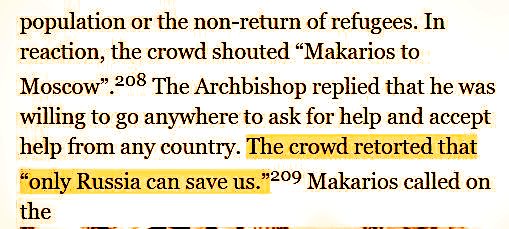 population or the non-return of refugees. In reaction, the crowd shouted “Makarios to Moscow”.$^{208}$ The Archbishop replied that he was willing to go anywhere to ask for help and accept help from any country. The crowd retorted that “only Russia can save us.”$^{209}$ Makarios called on the